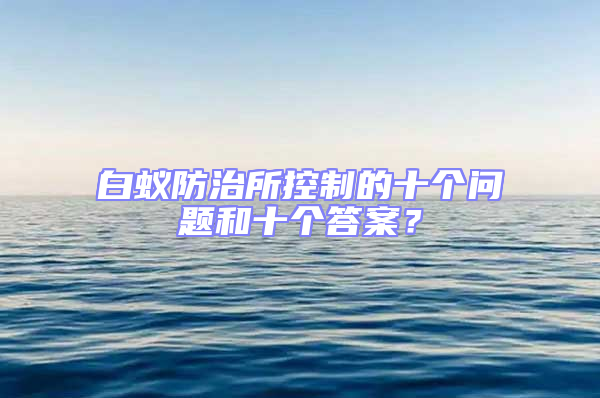 白蚁防治所控制的十个问题和十个答案？